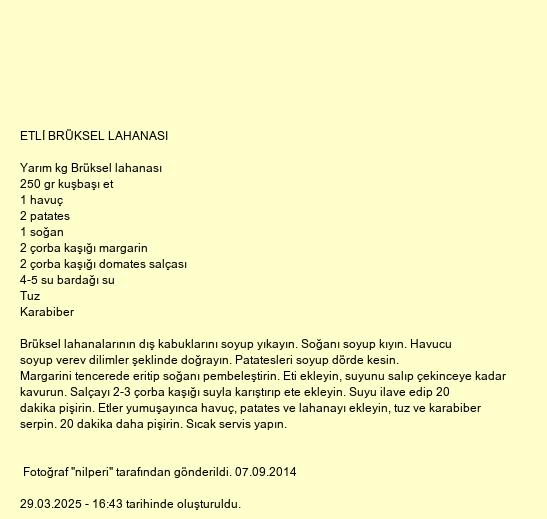 ETLİ BRÜKSEL LAHANASI

Yarım kg Brüksel lahanası
250 gr kuşbaşı et
1 havuç
2 patates
1 soğan
2 çorba kaşığı margarin
2 çorba kaşığı domates salçası
4-5 su bardağı su
Tuz
Karabiber

Brüksel lahanalarının dış kabuklarını soyup yıkayın. Soğanı soyup kıyın. Havucu soyup verev dilimler şeklinde doğrayın. Patatesleri soyup dörde kesin.
Margarini tencerede eritip soğanı pembeleştirin. Eti ekleyin, suyunu salıp çekinceye kadar kavurun. Salçayı 2-3 çorba kaşığı suyla karıştırıp ete ekleyin. Suyu ilave edip 20 dakika pişirin. Etler yumuşayınca havuç, patates ve lahanayı ekleyin, tuz ve karabiber serpin. 20 dakika daha pişirin. Sıcak servis yapın.

Fotoğraf "nilperi" tarafından gönderildi. 07.09.2014

29.03.2025 - 16:43 tarihinde oluşturuldu.